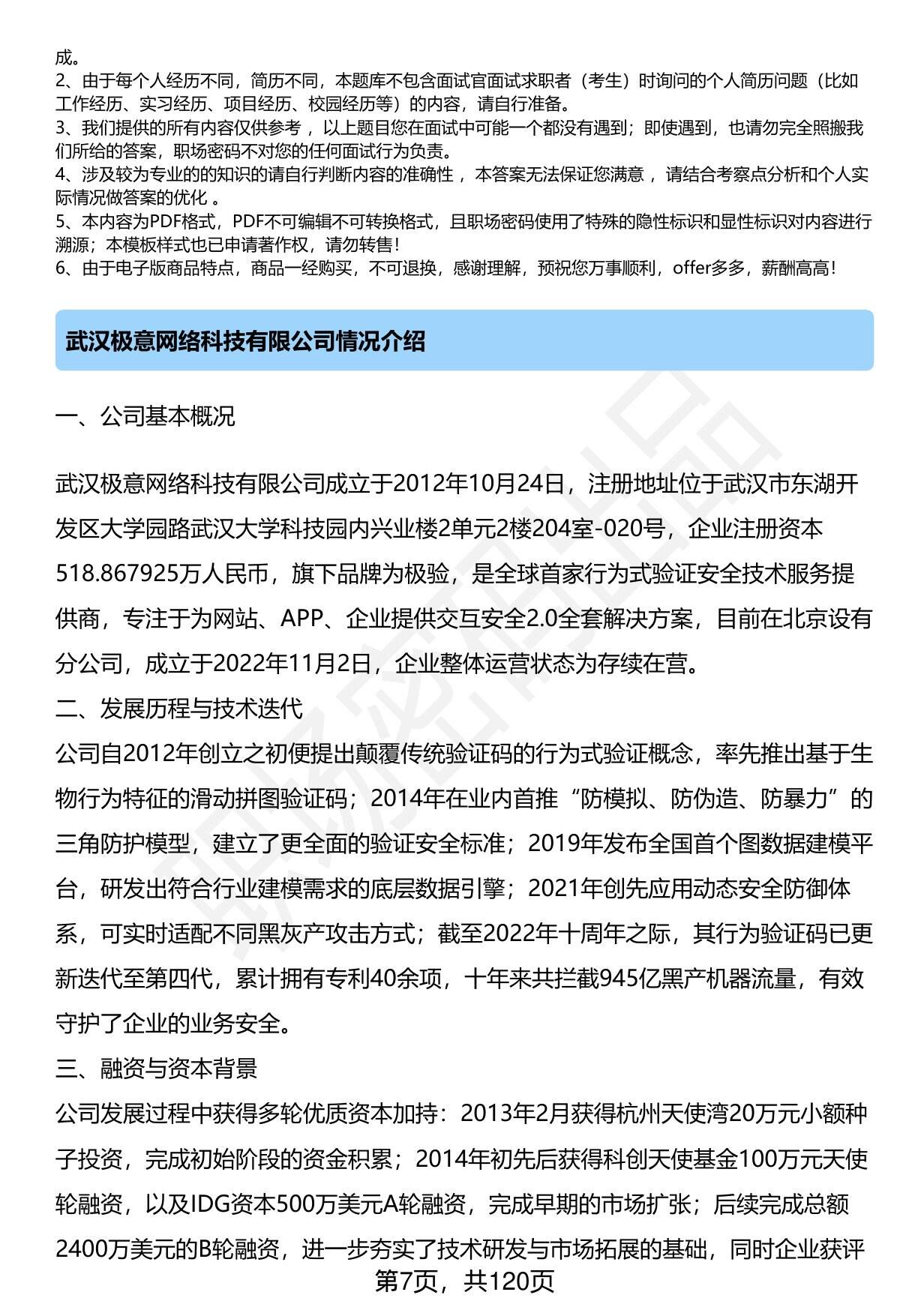 成。
2、由于每个人经历不同，简历不同，本题库不包含面试官面试求职者（考生）时询问的个人简历问题（比如工作经历、实习经历、项目经历、校园经历等）的内容，请自行准备。
3、我们提供的所有内容仅供参考 ，以上题目您在面试中可能一个都没有遇到；即使遇到，也请勿完全照搬我们所给的答案，职场密码不对您的任何面试行为负责。
4、涉及较为专业的的知识的请自行判断内容的准确性 ，本答案无法保证您满意 ，请结合考察点分析和个人实际情况做答案的优化 。
5、本内容为PDF格式，PDF不可编辑不可转换格式，且职场密码使用了特殊的隐性标识和显性标识对内容进行溯源；本模板样式也已申请著作权，请勿转售！
6、由于电子版商品特点，商品一经购买，不可退换，感谢理解，预祝您万事顺利，offer多多，薪酬高高！

武汉极意网络科技有限公司情况介绍

一、公司基本概况

武汉极意网络科技有限公司成立于2012年10月24日，注册地址位于武汉市东湖开发区大学园路武汉大学科技园内兴业楼2单元2楼204室-020号，企业注册资本518.867925万人民币，旗下品牌为极验，是全球首家行为式验证安全技术服务提供商，专注于为网站、APP、企业提供交互安全2.0全套解决方案，目前在北京设有分公司，成立于2022年11月2日，企业整体运营状态为存续在营。
二、发展历程与技术迭代
公司自2012年创立之初便提出颠覆传统验证码的行为式验证概念，率先推出基于生物行为特征的滑动拼图验证码；2014年在业内首推“防模拟、防伪造、防暴力”的三角防护模型，建立了更全面的验证安全标准；2019年发布全国首个图数据建模平台，研发出符合行业建模需求的底层数据引擎；2021年创先应用动态安全防御体系，可实时适配不同黑灰产攻击方式；截至2022年十周年之际，其行为验证码已更新迭代至第四代，累计拥有专利40余项，十年来共拦截945亿黑产机器流量，有效守护了企业的业务安全。
三、融资与资本背景
公司发展过程中获得多轮优质资本加持：2013年2月获得杭州天使湾20万元小额种子投资，完成初始阶段的资金积累；2014年初先后获得科创天使基金100万元天使轮融资，以及IDG资本500万美元A轮融资，完成早期的市场扩张；后续完成总额2400万美元的B轮融资，进一步夯实了技术研发与市场拓展的基础，同时企业获评
第7页，共120页